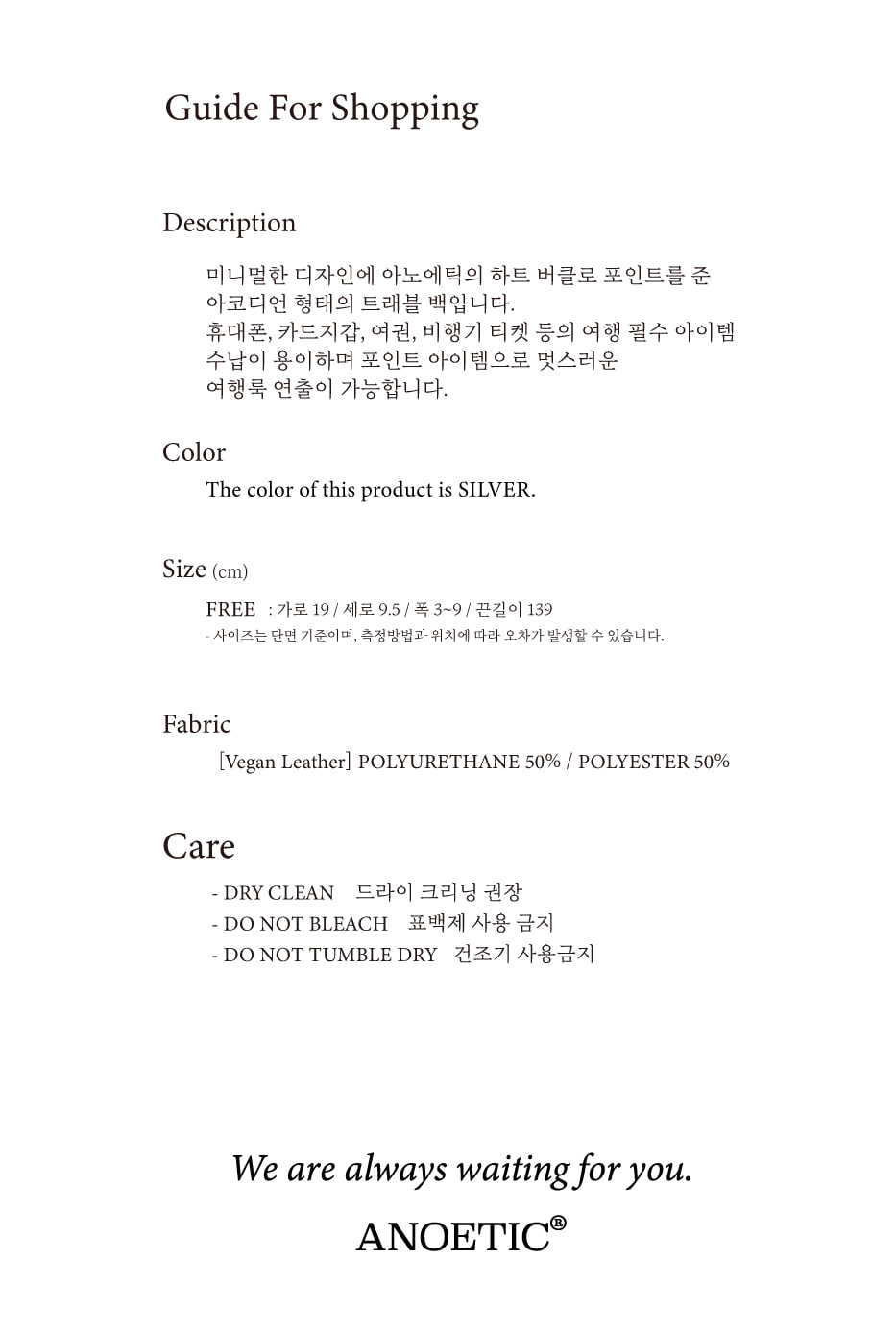 Guide For Shopping

Description

미니멀한 디자인에 아노에틱의 하트 버클로 포인트를 준
아코디언 형태의 트래블 백입니다.
휴대폰, 카드지갑, 여권, 비행기 티켓 등의 여행 필수 아이템
수납이 용이하며 포인트 아이템으로 멋스러운
여행룩 연출이 가능합니다.

Color

The color of this product is SILVER.

Size (cm)

FREE : 가로 19 / 세로 9.5 / 폭 3~9 / 끈길이 139
- 사이즈는 단면 기준이며, 측정방법과 위치에 따라 오차가 발생할 수 있습니다.

Fabric

[Vegan Leather] POLYURETHANE 50% / POLYESTER 50%

Care

- DRY CLEAN 드라이 크리닝 권장
- DO NOT BLEACH 표백제 사용 금지
- DO NOT TUMBLE DRY 건조기 사용금지

We are always waiting for you.

ANOETIC®